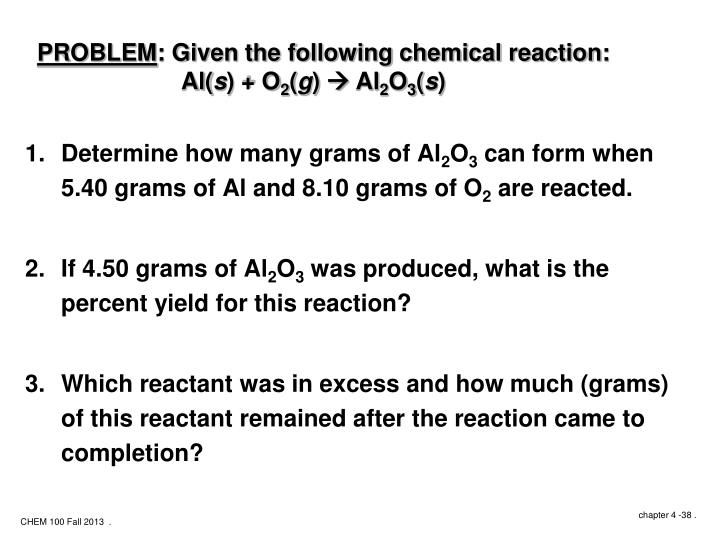 PROBLEM: Given the following chemical reaction:
$Al(s) + O_2(g) \rightarrow Al_2O_3(s)$

1. Determine how many grams of $Al_2O_3$ can form when 5.40 grams of Al and 8.10 grams of $O_2$ are reacted.

2. If 4.50 grams of $Al_2O_3$ was produced, what is the percent yield for this reaction?

3. Which reactant was in excess and how much (grams) of this reactant remained after the reaction came to completion?

CHEM 100 Fall 2013 .

chapter 4 -38 .